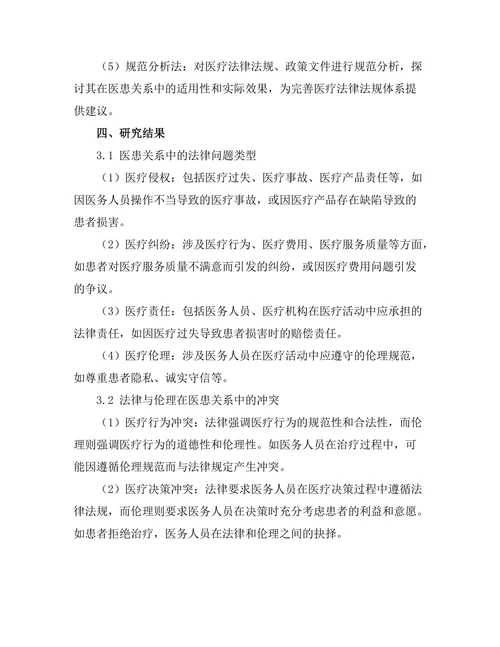 （5）规范分析法：对医疗法律法规、政策文件进行规范分析，探讨其在医患关系中的适用性和实际效果，为完善医疗法律法规体系提供建议。

四、研究结果

3.1 医患关系中的法律问题类型

（1）医疗侵权：包括医疗过失、医疗事故、医疗产品责任等，如因医务人员操作不当导致的医疗事故，或因医疗产品存在缺陷导致的患者损害。

（2）医疗纠纷：涉及医疗行为、医疗费用、医疗服务质量等方面，如患者对医疗服务质量不满意而引发的纠纷，或因医疗费用问题引发的争议。

（3）医疗责任：包括医务人员、医疗机构在医疗活动中应承担的法律责任，如因医疗过失导致患者损害时的赔偿责任。

（4）医疗伦理：涉及医务人员在医疗活动中应遵守的伦理规范，如尊重患者隐私、诚实守信等。

3.2 法律与伦理在医患关系中的冲突

（1）医疗行为冲突：法律强调医疗行为的规范性和合法性，而伦理则强调医疗行为的道德性和伦理性。如医务人员在治疗过程中，可能因遵循伦理规范而与法律规定产生冲突。

（2）医疗决策冲突：法律要求医务人员在医疗决策过程中遵循法律法规，而伦理则要求医务人员在决策时充分考虑患者的利益和意愿。如患者拒绝治疗，医务人员在法律和伦理之间的抉择。